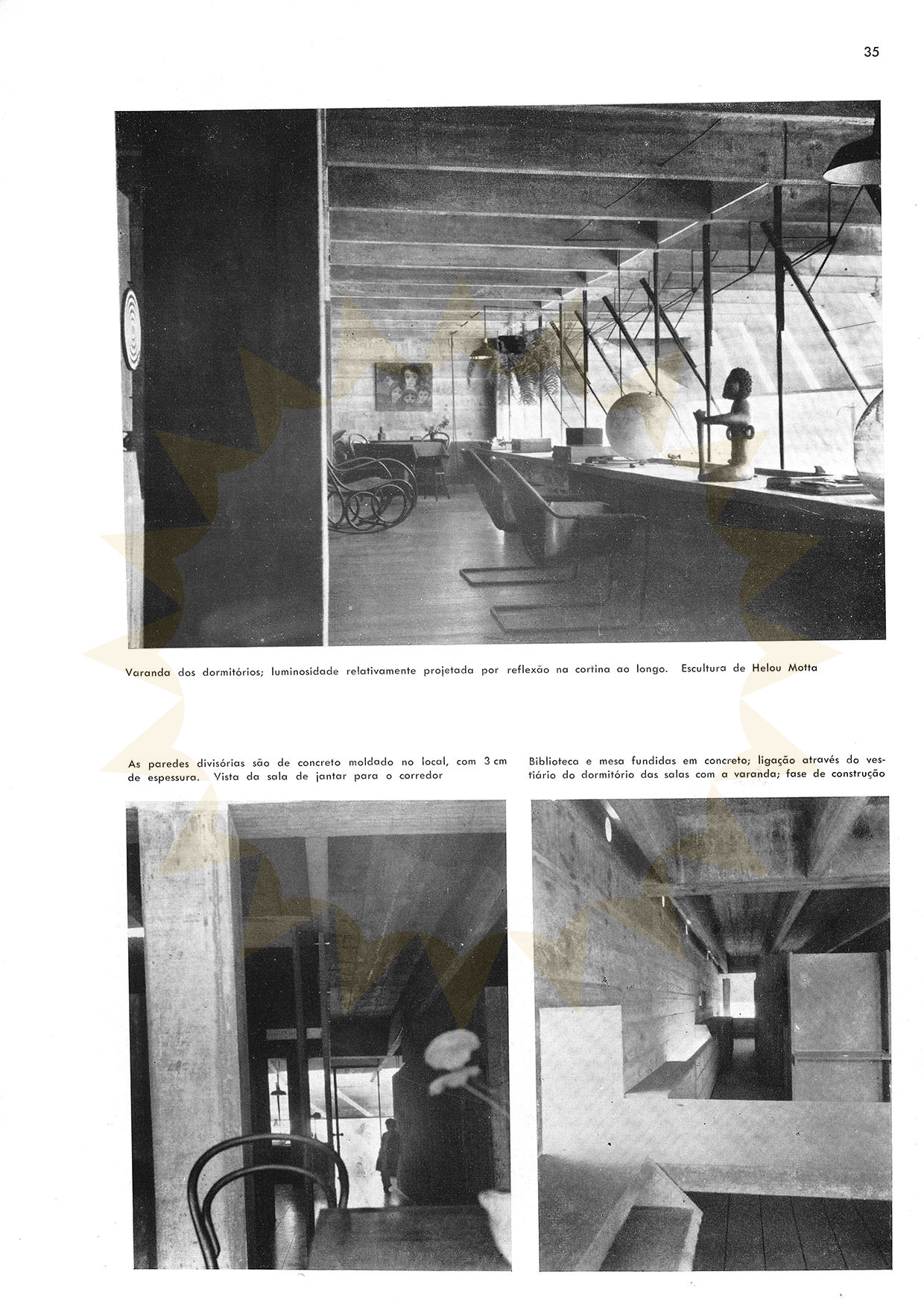 35

Varanda dos dormitórios; luminosidade relativamente projetada por reflexão na cortina ao longo. Escultura de Helou Motta

As paredes divisórias são de concreto moldado no local, com 3 cm de espessura. Vista da sala de jantar para o corredor

Biblioteca e mesa fundidas em concreto; ligação através do vestiário do dormitório das salas com a varanda; fase de construção